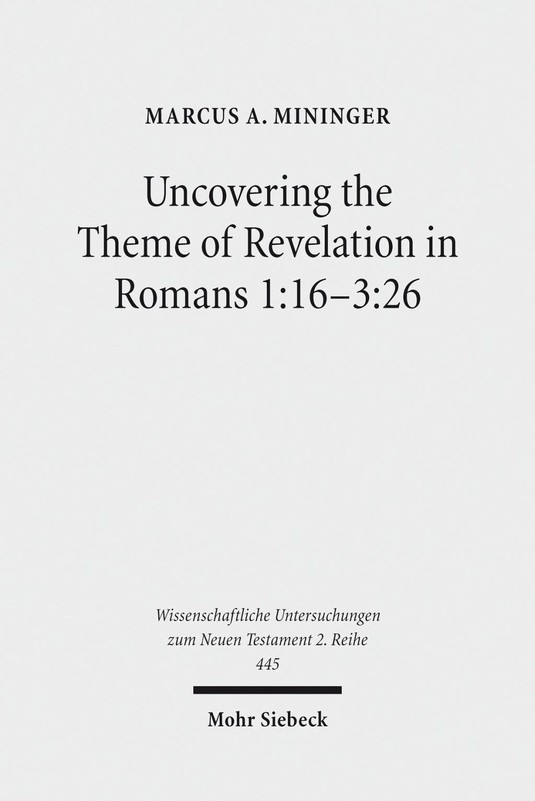 MARCUS A. MININGER

Uncovering the Theme of Revelation in Romans 1:16–3:26

Wissenschaftliche Untersuchungen zum Neuen Testament 2. Reihe
445

Mohr Siebeck